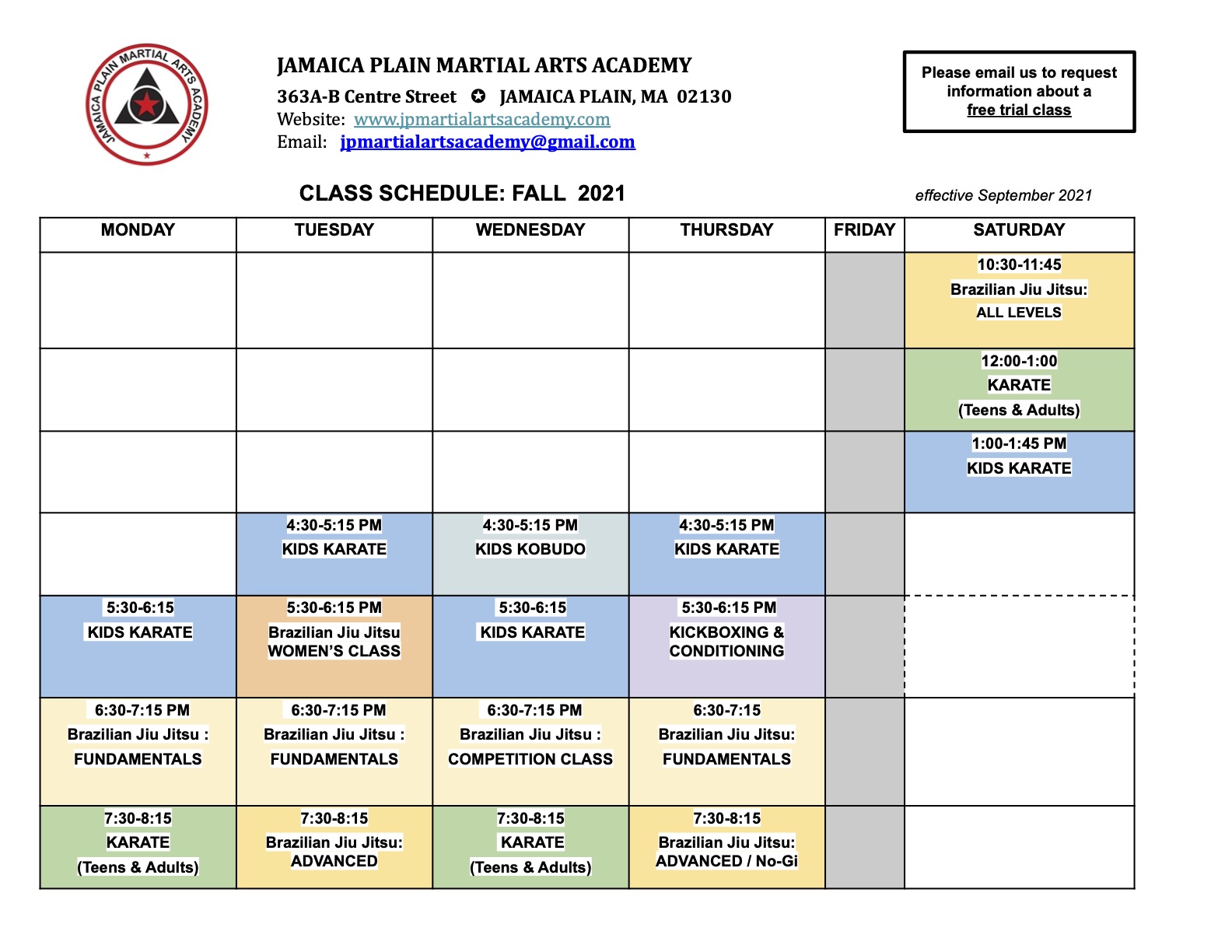 JAMAICA PLAIN MARTIAL ARTS ACADEMY

JAMAICA PLAIN MARTIAL ARTS ACADEMY
363A-B Centre Street ✪ JAMAICA PLAIN, MA 02130
Website: www.jpmartialartsacademy.com
Email: jpmartialartsacademy@gmail.com

Please email us to request information about a free trial class

CLASS SCHEDULE: FALL 2021

effective September 2021

| MONDAY | TUESDAY | WEDNESDAY | THURSDAY | FRIDAY | SATURDAY |
|---|---|---|---|---|---|
| | | | | | 10:30-11:45 Brazilian Jiu Jitsu: ALL LEVELS |
| | | | | | 12:00-1:00 KARATE (Teens & Adults) |
| | | | | | 1:00-1:45 PM KIDS KARATE |
| | 4:30-5:15 PM KIDS KARATE | 4:30-5:15 PM KIDS KOBUDO | 4:30-5:15 PM KIDS KARATE | | |
| 5:30-6:15 KIDS KARATE | 5:30-6:15 PM Brazilian Jiu Jitsu WOMEN'S CLASS | 5:30-6:15 KIDS KARATE | 5:30-6:15 PM KICKBOXING & CONDITIONING | | |
| 6:30-7:15 PM Brazilian Jiu Jitsu : FUNDAMENTALS | 6:30-7:15 PM Brazilian Jiu Jitsu : FUNDAMENTALS | 6:30-7:15 PM Brazilian Jiu Jitsu : COMPETITION CLASS | 6:30-7:15 Brazilian Jiu Jitsu: FUNDAMENTALS | | |
| 7:30-8:15 KARATE (Teens & Adults) | 7:30-8:15 Brazilian Jiu Jitsu: ADVANCED | 7:30-8:15 KARATE (Teens & Adults) | 7:30-8:15 Brazilian Jiu Jitsu: ADVANCED / No-Gi | | |